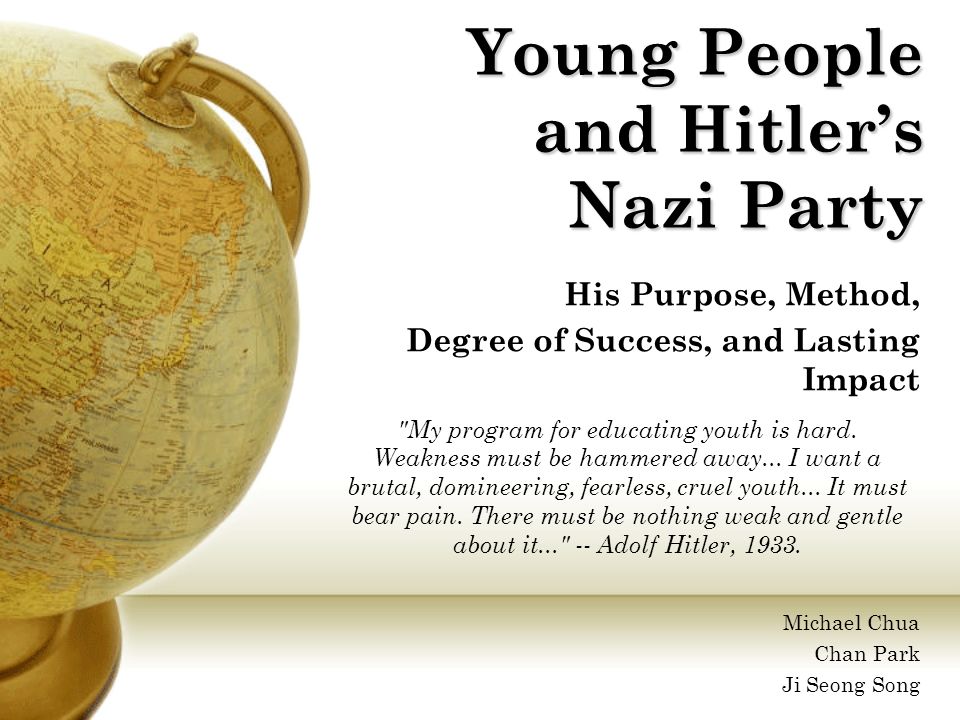 Young People and Hitler's Nazi Party

His Purpose, Method, Degree of Success, and Lasting Impact

"My program for educating youth is hard. Weakness must be hammered away... I want a brutal, domineering, fearless, cruel youth... It must bear pain. There must be nothing weak and gentle about it..." -- Adolf Hitler, 1933.

Michael Chua
Chan Park
Ji Seong Song